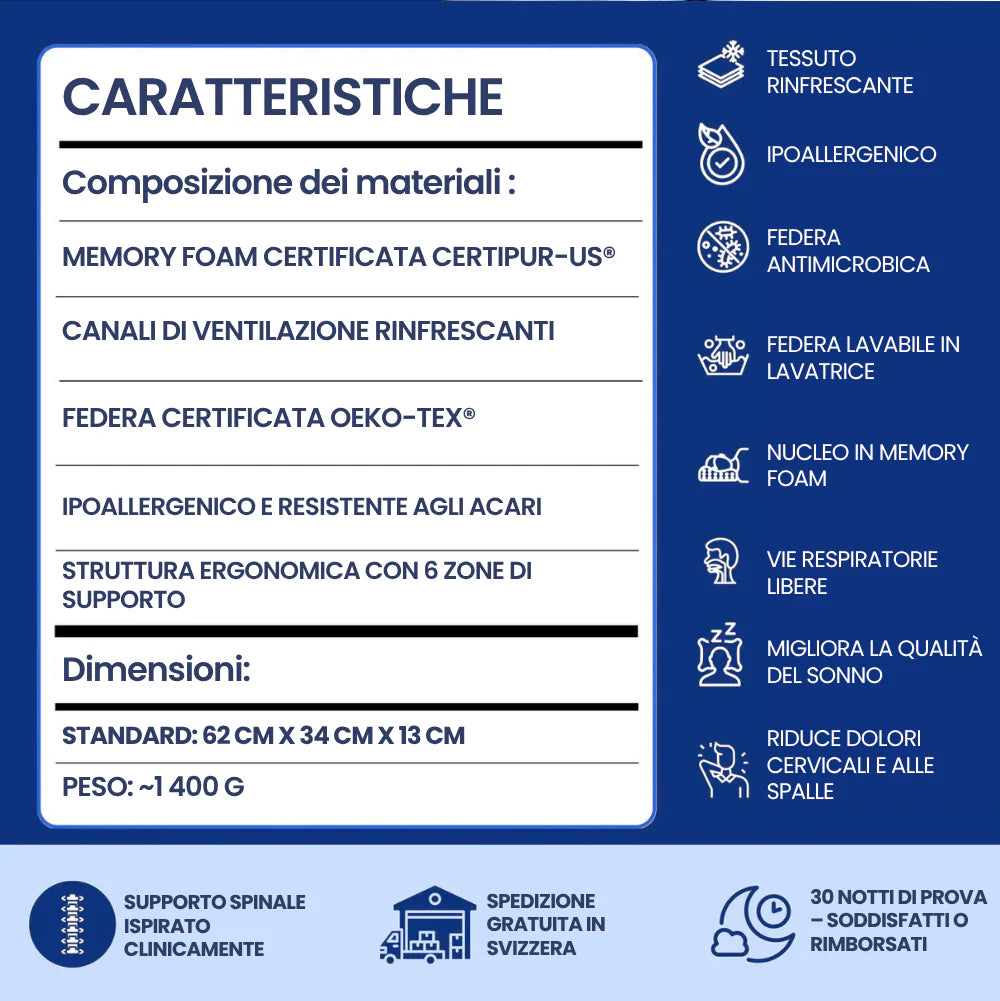 CARATTERISTICHE

Composizione dei materiali :

MEMORY FOAM CERTIFICATA CERTIPUR-US®

CANALI DI VENTILAZIONE RINFRESCANTI

FEDERA CERTIFICATA OEKO-TEX®

IPOALLERGENICO E RESISTENTE AGLI ACARI

STRUTTURA ERGONOMICA CON 6 ZONE DI SUPPORTO

Dimensioni:

STANDARD: 62 CM X 34 CM X 13 CM

PESO: ~1 400 G

TESSUTO RINFRESCANTE

IPOALLERGENICO

FEDERA ANTIMICROBICA

FEDERA LAVABILE IN LAVATRICE

NUCLEO IN MEMORY FOAM

VIE RESPIRATORIE LIBERE

MIGLIORA LA QUALITÀ DEL SONNO

RIDUCE DOLORI CERVICALI E ALLE SPALLE

SUPPORTO SPINALE ISPIRATO CLINICAMENTE

SPEDIZIONE GRATUITA IN SVIZZERA

30 NOTTI DI PROVA – SODDISFATTI O RIMBORSATI